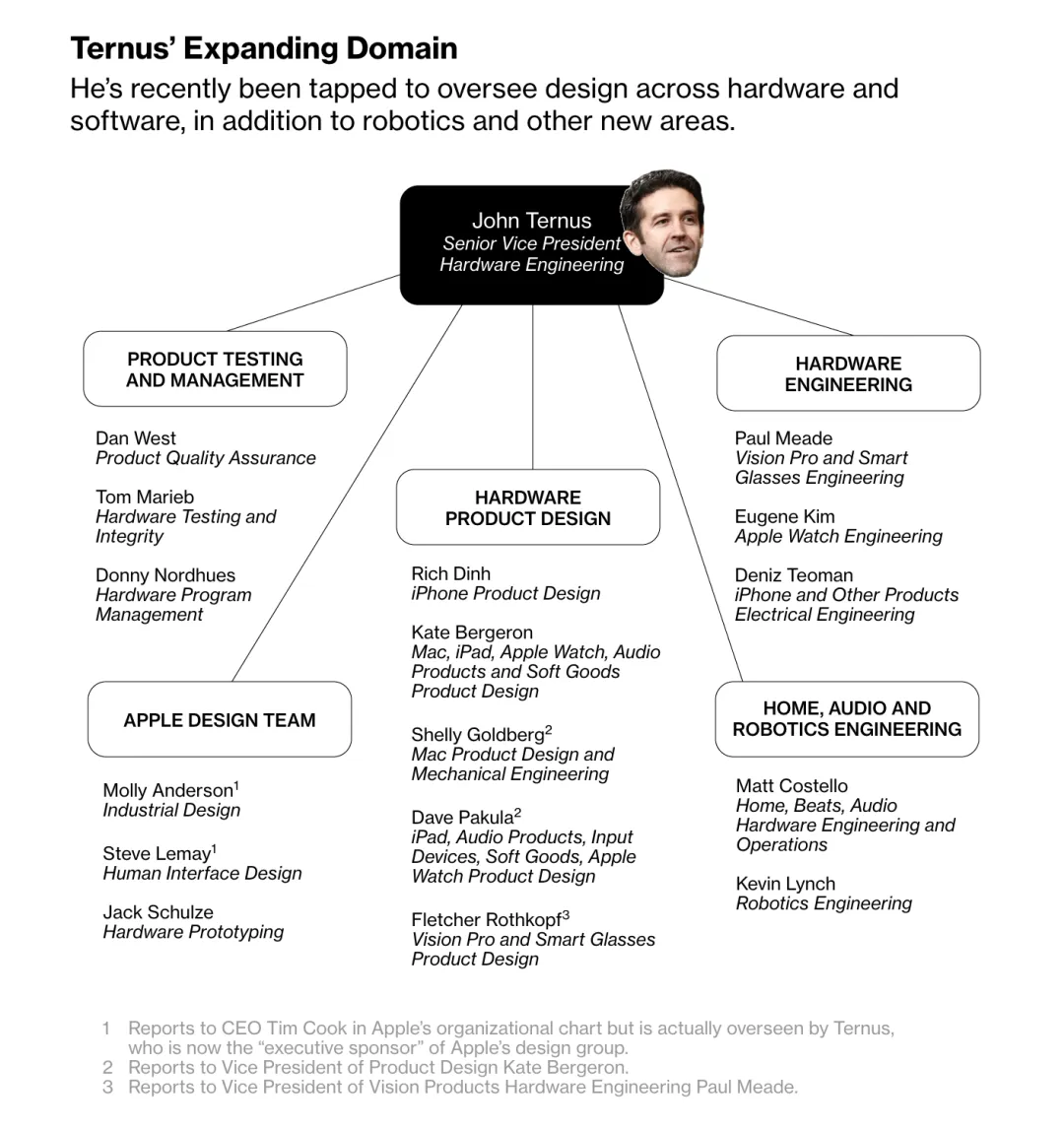 Ternus' Expanding Domain

He's recently been tapped to oversee design across hardware and software, in addition to robotics and other new areas.

John Ternus
Senior Vice President
Hardware Engineering

PRODUCT TESTING AND MANAGEMENT

Dan West
Product Quality Assurance

Tom Marieb
Hardware Testing and Integrity

Donny Nordhues
Hardware Program Management

APPLE DESIGN TEAM

Molly Anderson$^1$
Industrial Design

Steve Lemay$^1$
Human Interface Design

Jack Schulze
Hardware Prototyping

HARDWARE PRODUCT DESIGN

Rich Dinh
iPhone Product Design

Kate Bergeron
Mac, iPad, Apple Watch, Audio Products and Soft Goods Product Design

Shelly Goldberg$^2$
Mac Product Design and Mechanical Engineering

Dave Pakula$^2$
iPad, Audio Products, Input Devices, Soft Goods, Apple Watch Product Design

Fletcher Rothkopf$^3$
Vision Pro and Smart Glasses Product Design

HARDWARE ENGINEERING

Paul Meade
Vision Pro and Smart Glasses Engineering

Eugene Kim
Apple Watch Engineering

Deniz Teoman
iPhone and Other Products Electrical Engineering

HOME, AUDIO AND ROBOTICS ENGINEERING

Matt Costello
Home, Beats, Audio Hardware Engineering and Operations

Kevin Lynch
Robotics Engineering

1 Reports to CEO Tim Cook in Apple's organizational chart but is actually overseen by Ternus, who is now the "executive sponsor" of Apple's design group.
2 Reports to Vice President of Product Design Kate Bergeron.
3 Reports to Vice President of Vision Products Hardware Engineering Paul Meade.